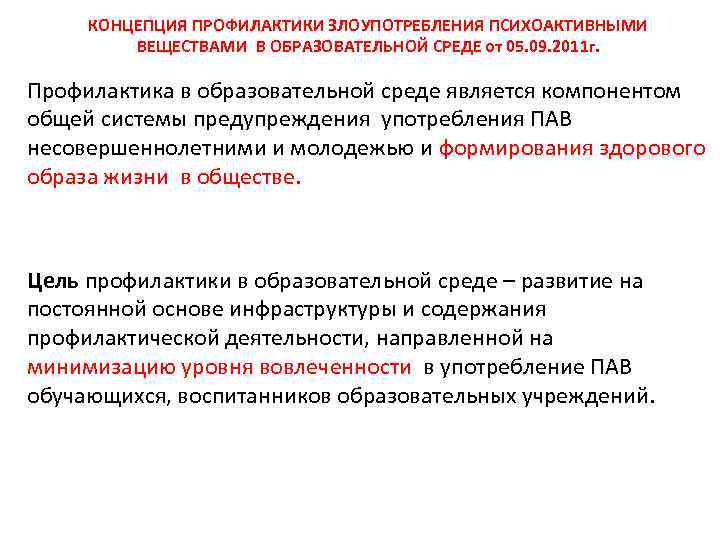 КОНЦЕПЦИЯ ПРОФИЛАКТИКИ ЗЛОУПОТРЕБЛЕНИЯ ПСИХОАКТИВНЫМИ ВЕЩЕСТВАМИ В ОБРАЗОВАТЕЛЬНОЙ СРЕДЕ от 05.09.2011г.

Профилактика в образовательной среде является компонентом общей системы предупреждения употребления ПАВ несовершеннолетними и молодежью и формирования здорового образа жизни в обществе.

Цель профилактики в образовательной среде – развитие на постоянной основе инфраструктуры и содержания профилактической деятельности, направленной на минимизацию уровня вовлеченности в употребление ПАВ обучающихся, воспитанников образовательных учреждений.